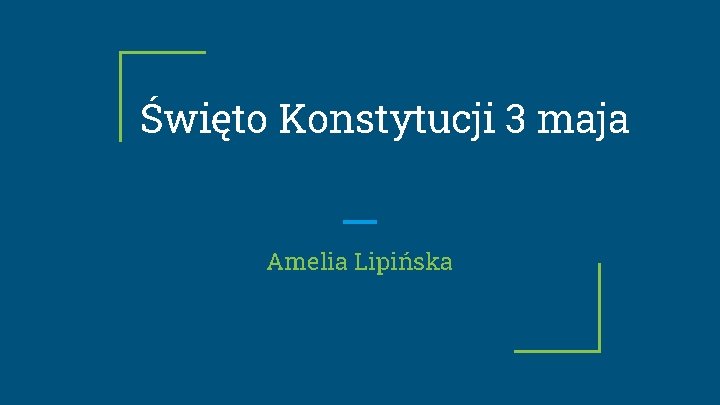 Święto Konstytucji 3 maja

Amelia Lipińska